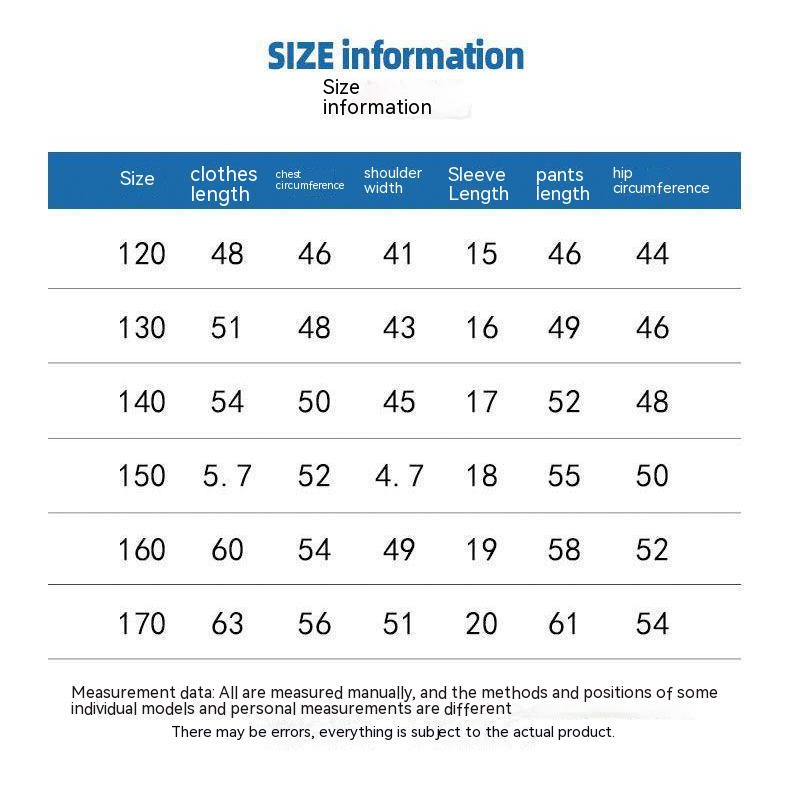 SIZE information

Size information

| Size | clothes length | chest circumference | shoulder width | Sleeve Length | pants length | hip circumference |
|---|---|---|---|---|---|---|
| 120 | 48 | 46 | 41 | 15 | 46 | 44 |
| 130 | 51 | 48 | 43 | 16 | 49 | 46 |
| 140 | 54 | 50 | 45 | 17 | 52 | 48 |
| 150 | 5.7 | 52 | 4.7 | 18 | 55 | 50 |
| 160 | 60 | 54 | 49 | 19 | 58 | 52 |
| 170 | 63 | 56 | 51 | 20 | 61 | 54 |

Measurement data: All are measured manually, and the methods and positions of some individual models and personal measurements are different

There may be errors, everything is subject to the actual product.